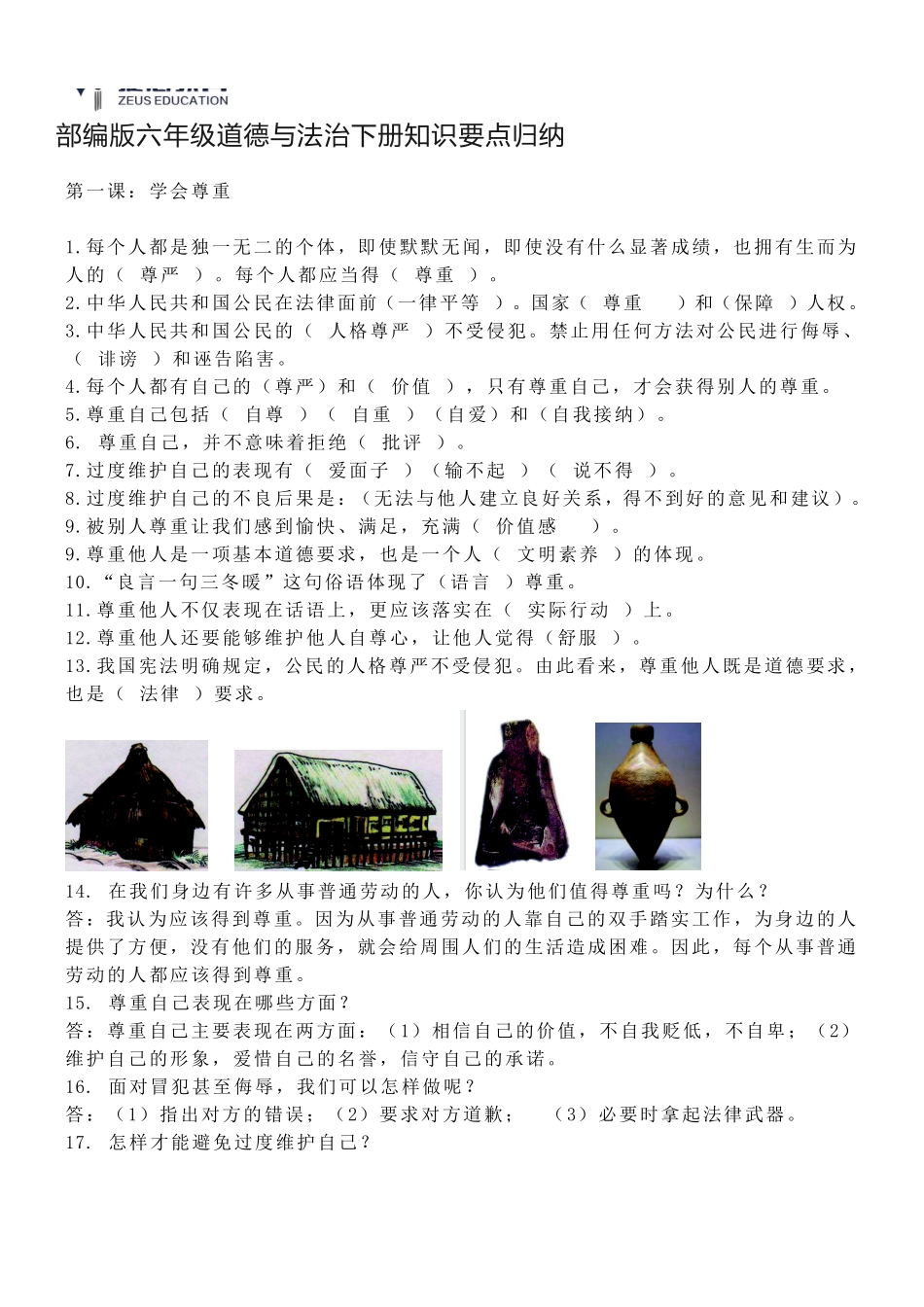 ZEUS EDUCATION

部编版六年级道德与法治下册知识要点归纳

第一课：学会尊重

1.每个人都是独一无二的个体，即使默默无闻，即使没有什么显著成绩，也拥有生而为人的（ 尊严 ）。每个人都应当得（ 尊重 ）。
2.中华人民共和国公民在法律面前（一律平等 ）。国家（ 尊重 ）和（保障 ）人权。
3.中华人民共和国公民的（ 人格尊严 ）不受侵犯。禁止用任何方法对公民进行侮辱、（ 诽谤 ）和诬告陷害。
4.每个人都有自己的（尊严）和（ 价值 ），只有尊重自己，才会获得别人的尊重。
5.尊重自己包括（ 自尊 ）（ 自重 ）（自爱）和（自我接纳）。
6. 尊重自己，并不意味着拒绝（ 批评 ）。
7.过度维护自己的表现有（ 爱面子 ）（输不起 ）（ 说不得 ）。
8.过度维护自己的不良后果是：（无法与他人建立良好关系，得不到好的意见和建议）。
9.被别人尊重让我们感到愉快、满足，充满（ 价值感 ）。
9.尊重他人是一项基本道德要求，也是一个人（ 文明素养 ）的体现。
10.“良言一句三冬暖”这句俗语体现了（语言 ）尊重。
11.尊重他人不仅表现在话语上，更应该落实在（ 实际行动 ）上。
12.尊重他人还要能够维护他人自尊心，让他人觉得（舒服 ）。
13.我国宪法明确规定，公民的人格尊严不受侵犯。由此看来，尊重他人既是道德要求，也是（ 法律 ）要求。

14. 在我们身边有许多从事普通劳动的人，你认为他们值得尊重吗？为什么？
答：我认为应该得到尊重。因为从事普通劳动的人靠自己的双手踏实工作，为身边的人提供了方便，没有他们的服务，就会给周围人们的生活造成困难。因此，每个从事普通劳动的人都应该得到尊重。
15. 尊重自己表现在哪些方面？
答：尊重自己主要表现在两方面：（1）相信自己的价值，不自我贬低，不自卑；（2）维护自己的形象，爱惜自己的名誉，信守自己的承诺。
16. 面对冒犯甚至侮辱，我们可以怎样做呢？
答：（1）指出对方的错误；（2）要求对方道歉； （3）必要时拿起法律武器。
17. 怎样才能避免过度维护自己？